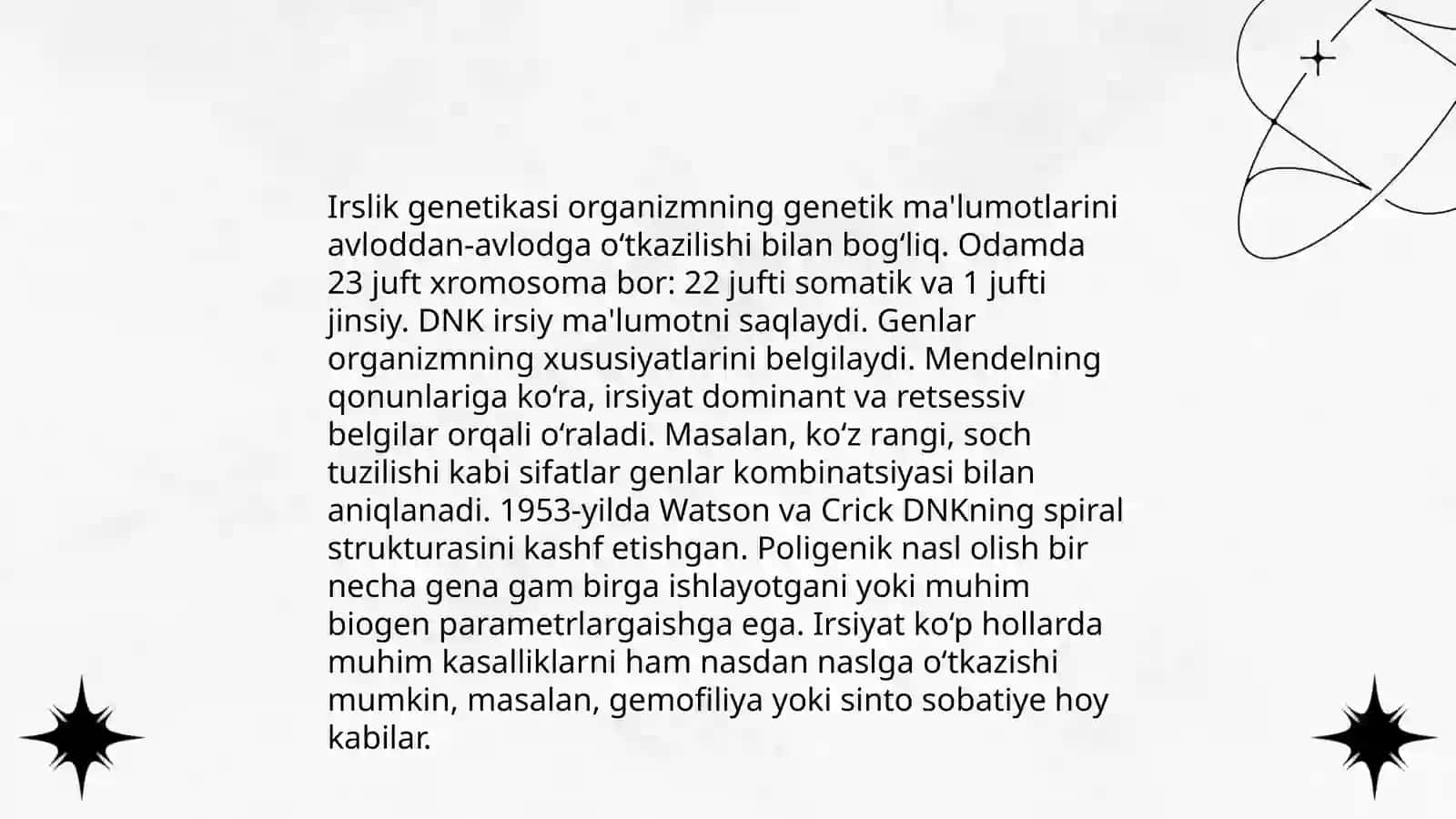 Irslik genetikasi organizmning genetik ma'lumotlarini avloddan-avlodga oʻtkazilishi bilan bogʻliq. Odamda 23 juft xromosoma bor: 22 jufti somatik va 1 jufti jinsiy. DNK irsiy ma'lumotni saqlaydi. Genlar organizmning xususiyatlarini belgilaydi. Mendelning qonunlariga koʻra, irsiyat dominant va retsessiv belgilar orqali oʻraladi. Masalan, koʻz rangi, soch tuzilishi kabi sifatlar genlar kombinatsiyasi bilan aniqlanadi. 1953-yilda Watson va Crick DNKning spiral strukturasini kashf etishgan. Poligenik nasl olish bir necha gena gam birga ishlayotgani yoki muhim biogen parametrlargaishga ega. Irsiyat koʻp hollarda muhim kasalliklarni ham nasdan naslga oʻtkazishi mumkin, masalan, gemofiliya yoki sinto sobatiye hoy kabilar.